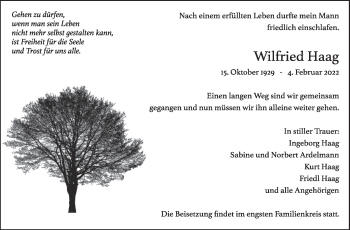 Gehen zu dürfen,
wenn man sein Leben
nicht mehr selbst gestalten kann,
ist Freiheit für die Seele
und Trost für uns alle.

Nach einem erfüllten Leben durfte mein Mann friedlich einschlafen.

Wilfried Haag

15. Oktober 1929 - 4. Februar 2022

Einen langen Weg sind wir gemeinsam gegangen und nun müssen wir ihn alleine weiter gehen.

In stiller Trauer:
Ingeborg Haag
Sabine und Norbert Ardelmann
Kurt Haag
Friedl Haag
und alle Angehörigen

Die Beisetzung findet im engsten Familienkreis statt.